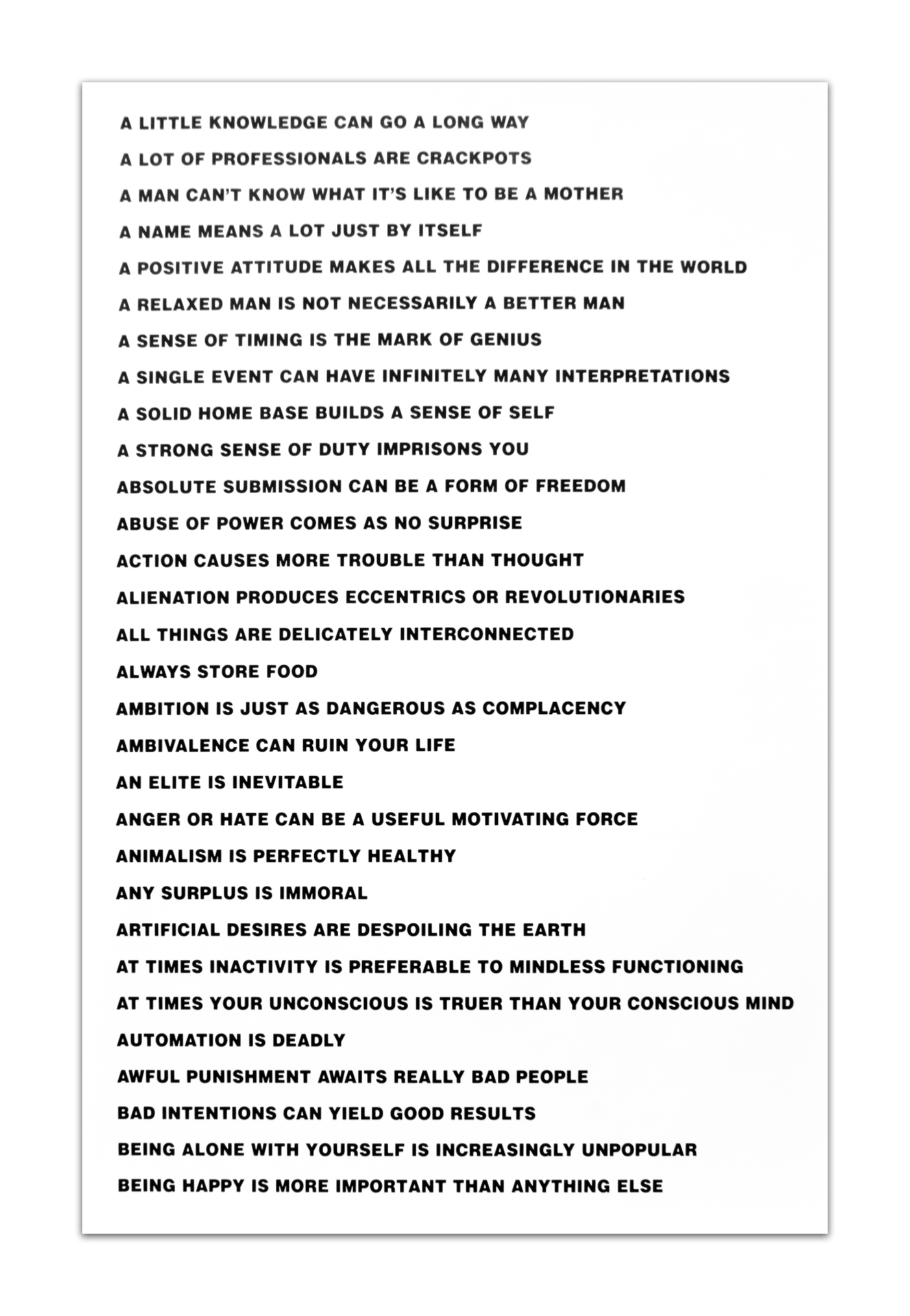 A LITTLE KNOWLEDGE CAN GO A LONG WAY
A LOT OF PROFESSIONALS ARE CRACKPOTS
A MAN CAN'T KNOW WHAT IT'S LIKE TO BE A MOTHER
A NAME MEANS A LOT JUST BY ITSELF
A POSITIVE ATTITUDE MAKES ALL THE DIFFERENCE IN THE WORLD
A RELAXED MAN IS NOT NECESSARILY A BETTER MAN
A SENSE OF TIMING IS THE MARK OF GENIUS
A SINGLE EVENT CAN HAVE INFINITELY MANY INTERPRETATIONS
A SOLID HOME BASE BUILDS A SENSE OF SELF
A STRONG SENSE OF DUTY IMPRISONS YOU
ABSOLUTE SUBMISSION CAN BE A FORM OF FREEDOM
ABUSE OF POWER COMES AS NO SURPRISE
ACTION CAUSES MORE TROUBLE THAN THOUGHT
ALIENATION PRODUCES ECCENTRICS OR REVOLUTIONARIES
ALL THINGS ARE DELICATELY INTERCONNECTED
ALWAYS STORE FOOD
AMBITION IS JUST AS DANGEROUS AS COMPLACENCY
AMBIVALENCE CAN RUIN YOUR LIFE
AN ELITE IS INEVITABLE
ANGER OR HATE CAN BE A USEFUL MOTIVATING FORCE
ANIMALISM IS PERFECTLY HEALTHY
ANY SURPLUS IS IMMORAL
ARTIFICIAL DESIRES ARE DESPOILING THE EARTH
AT TIMES INACTIVITY IS PREFERABLE TO MINDLESS FUNCTIONING
AT TIMES YOUR UNCONSCIOUS IS TRUER THAN YOUR CONSCIOUS MIND
AUTOMATION IS DEADLY
AWFUL PUNISHMENT AWAITS REALLY BAD PEOPLE
BAD INTENTIONS CAN YIELD GOOD RESULTS
BEING ALONE WITH YOURSELF IS INCREASINGLY UNPOPULAR
BEING HAPPY IS MORE IMPORTANT THAN ANYTHING ELSE